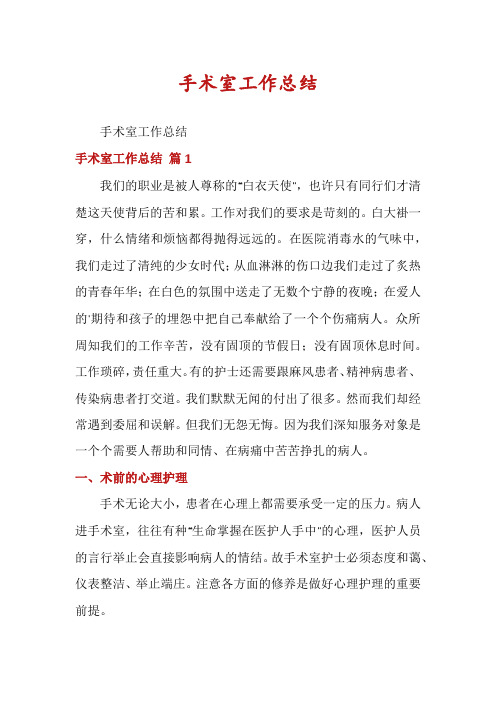 手术室工作总结

手术室工作总结

手术室工作总结 篇1

我们的职业是被人尊称的"白衣天使"，也许只有同行们才清楚这天使背后的苦和累。工作对我们的要求是苛刻的。白大褂一穿，什么情绪和烦恼都得抛得远远的。在医院消毒水的气味中，我们走过了清纯的少女时代；从血淋淋的伤口边我们走过了炙热的青春年华；在白色的氛围中送走了无数个宁静的夜晚；在爱人的'期待和孩子的埋怨中把自己奉献给了一个个伤痛病人。众所周知我们的工作辛苦，没有固顶的节假日；没有固顶休息时间。工作琐碎，责任重大。有的护士还需要跟麻风患者、精神病患者、传染病患者打交道。我们默默无闻的付出了很多。然而我们却经常遇到委屈和误解。但我们无怨无悔。因为我们深知服务对象是一个个需要人帮助和同情、在病痛中苦苦挣扎的病人。

一、术前的心理护理

手术无论大小，患者在心理上都需要承受一定的压力。病人进手术室，往往有种"生命掌握在医护人手中"的心理，医护人员的言行举止会直接影响病人的情绪。故手术室护士必须态度和蔼、仪表整洁、举止端庄。注意各方面的修养是做好心理护理的重要前提。